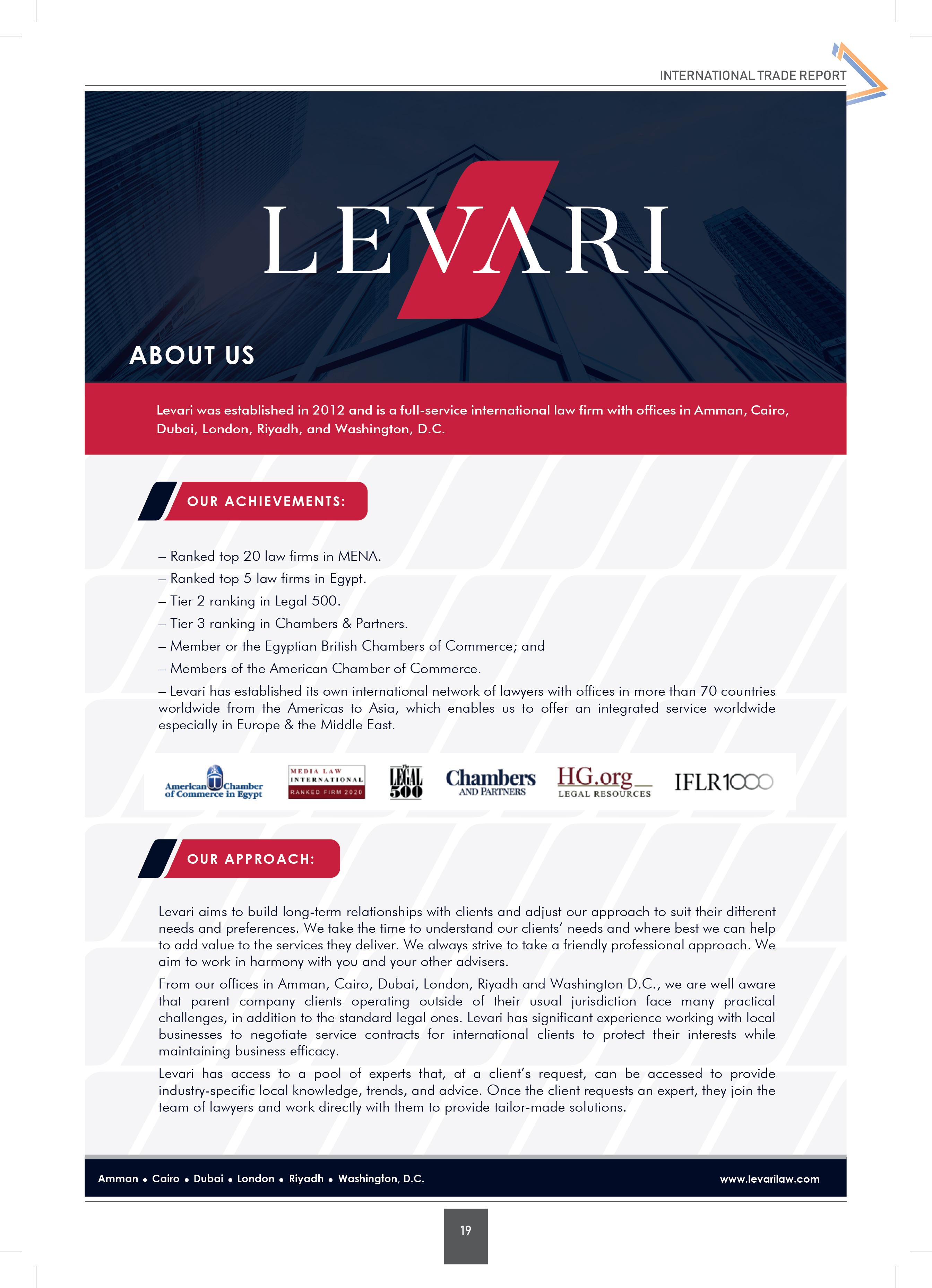 INTERNATIONAL TRADE REPORT

LEVARI

ABOUT US

Levari was established in 2012 and is a full-service international law firm with offices in Amman, Cairo, Dubai, London, Riyadh, and Washington, D.C.

OUR ACHIEVEMENTS:

– Ranked top 20 law firms in MENA.
– Ranked top 5 law firms in Egypt.
– Tier 2 ranking in Legal 500.
– Tier 3 ranking in Chambers & Partners.
– Member or the Egyptian British Chambers of Commerce; and
– Members of the American Chamber of Commerce.
– Levari has established its own international network of lawyers with offices in more than 70 countries worldwide from the Americas to Asia, which enables us to offer an integrated service worldwide especially in Europe & the Middle East.

American Chamber of Commerce in Egypt
MEDIA LAW INTERNATIONAL RANKED FIRM 2020
The LEGAL 500
Chambers AND PARTNERS
HG.org LEGAL RESOURCES
IFLR1000

OUR APPROACH:

Levari aims to build long-term relationships with clients and adjust our approach to suit their different needs and preferences. We take the time to understand our clients' needs and where best we can help to add value to the services they deliver. We always strive to take a friendly professional approach. We aim to work in harmony with you and your other advisers.

From our offices in Amman, Cairo, Dubai, London, Riyadh and Washington D.C., we are well aware that parent company clients operating outside of their usual jurisdiction face many practical challenges, in addition to the standard legal ones. Levari has significant experience working with local businesses to negotiate service contracts for international clients to protect their interests while maintaining business efficacy.

Levari has access to a pool of experts that, at a client's request, can be accessed to provide industry-specific local knowledge, trends, and advice. Once the client requests an expert, they join the team of lawyers and work directly with them to provide tailor-made solutions.

Amman • Cairo • Dubai • London • Riyadh • Washington, D.C.
www.levarilaw.com

19